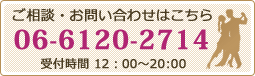 ご相談・お問い合わせはこちら

06-6120-2714

受付時間 12：00～20:00